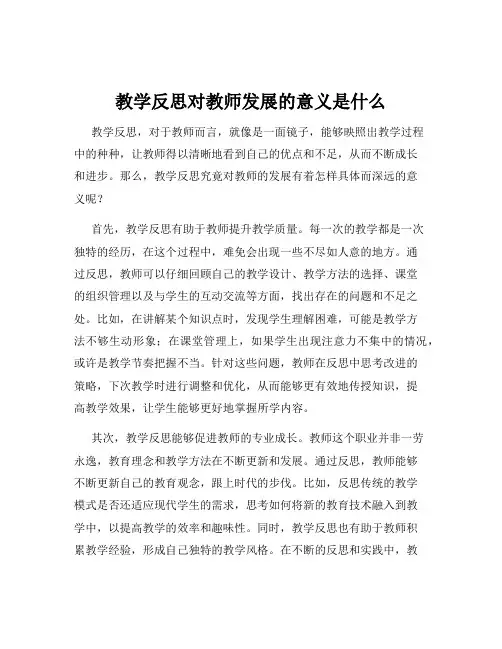 教学反思对教师发展的意义是什么

教学反思，对于教师而言，就像是一面镜子，能够映照出教学过程中的种种，让教师得以清晰地看到自己的优点和不足，从而不断成长和进步。那么，教学反思究竟对教师的发展有着怎样具体而深远的意义呢？

首先，教学反思有助于教师提升教学质量。每一次的教学都是一次独特的经历，在这个过程中，难免会出现一些不尽如人意的地方。通过反思，教师可以仔细回顾自己的教学设计、教学方法的选择、课堂的组织管理以及与学生的互动交流等方面，找出存在的问题和不足之处。比如，在讲解某个知识点时，发现学生理解困难，可能是教学方法不够生动形象；在课堂管理上，如果学生出现注意力不集中的情况，或许是教学节奏把握不当。针对这些问题，教师在反思中思考改进的策略，下次教学时进行调整和优化，从而能够更有效地传授知识，提高教学效果，让学生能够更好地掌握所学内容。

其次，教学反思能够促进教师的专业成长。教师这个职业并非一劳永逸，教育理念和教学方法在不断更新和发展。通过反思，教师能够不断更新自己的教育观念，跟上时代的步伐。比如，反思传统的教学模式是否还适应现代学生的需求，思考如何将新的教育技术融入到教学中，以提高教学的效率和趣味性。同时，教学反思也有助于教师积累教学经验，形成自己独特的教学风格。在不断的反思和实践中，教